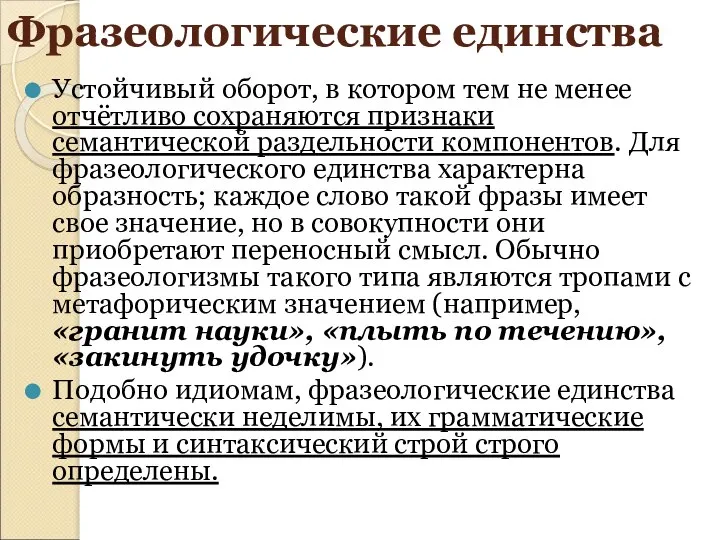 Фразеологические единства

Устойчивый оборот, в котором тем не менее отчётливо сохраняются признаки семантической раздельности компонентов. Для фразеологического единства характерна образность; каждое слово такой фразы имеет свое значение, но в совокупности они приобретают переносный смысл. Обычно фразеологизмы такого типа являются тропами с метафорическим значением (например, «гранит науки», «плыть по течению», «закинуть удочку»).

Подобно идиомам, фразеологические единства семантически неделимы, их грамматические формы и синтаксический строй строго определены.